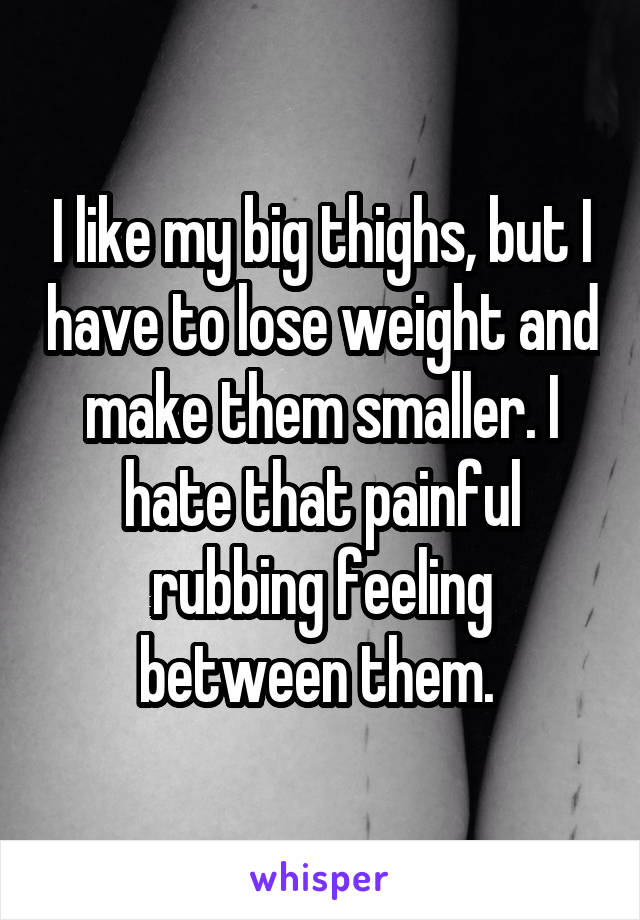 I like my big thighs, but I have to lose weight and make them smaller. I hate that painful rubbing feeling between them.

whisper